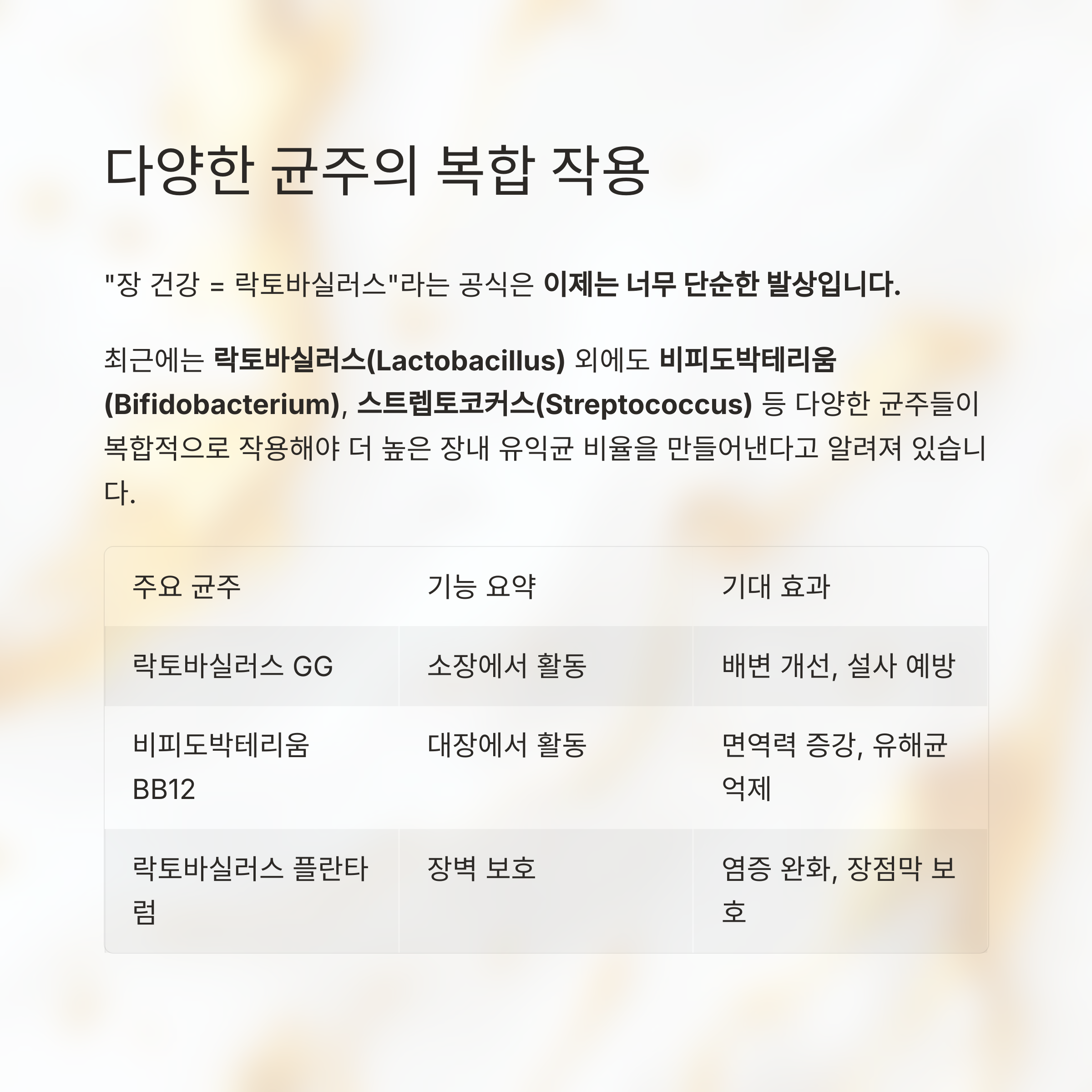 다양한 균주의 복합 작용

"장 건강 = 락토바실러스"라는 공식은 이제는 너무 단순한 발상입니다.

최근에는 락토바실러스(Lactobacillus) 외에도 비피도박테리움(Bifidobacterium), 스트렙토코커스(Streptococcus) 등 다양한 균주들이 복합적으로 작용해야 더 높은 장내 유익균 비율을 만들어낸다고 알려져 있습니다.

| 주요 균주 | 기능 요약 | 기대 효과 |
|---|---|---|
| 락토바실러스 GG | 소장에서 활동 | 배변 개선, 설사 예방 |
| 비피도박테리움 BB12 | 대장에서 활동 | 면역력 증강, 유해균 억제 |
| 락토바실러스 플란타럼 | 장벽 보호 | 염증 완화, 장점막 보호 |